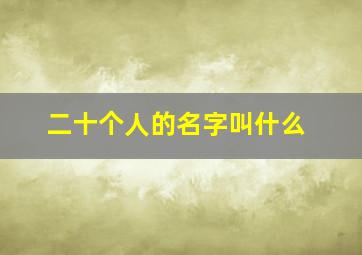 二十个人的名字叫什么